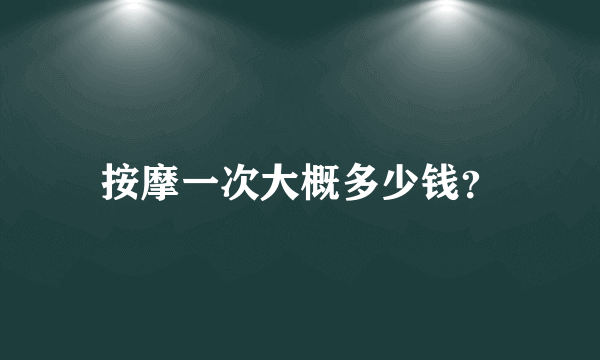 按摩一次大概多少钱?